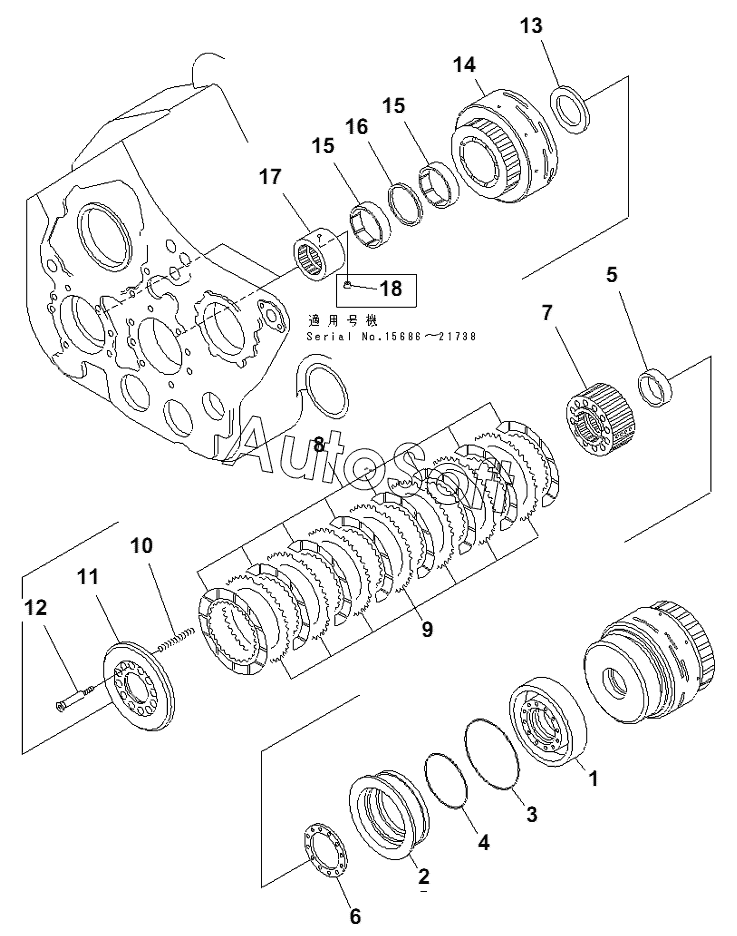 13
14
15
16
15
17
18
適用号機
Serial No.15686～21738
5
7
AutoSoft
8
10
11
12
9
1
3
4
2
6